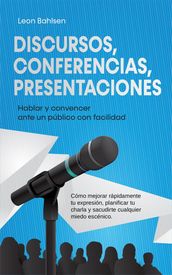 Leon Bahlsen

DISCURSOS, CONFERENCIAS, PRESENTACIONES

Hablar y convencer ante un público con facilidad

Cómo mejorar rápidamente tu expresión, planificar tu charla y sacudirte cualquier miedo escénico.